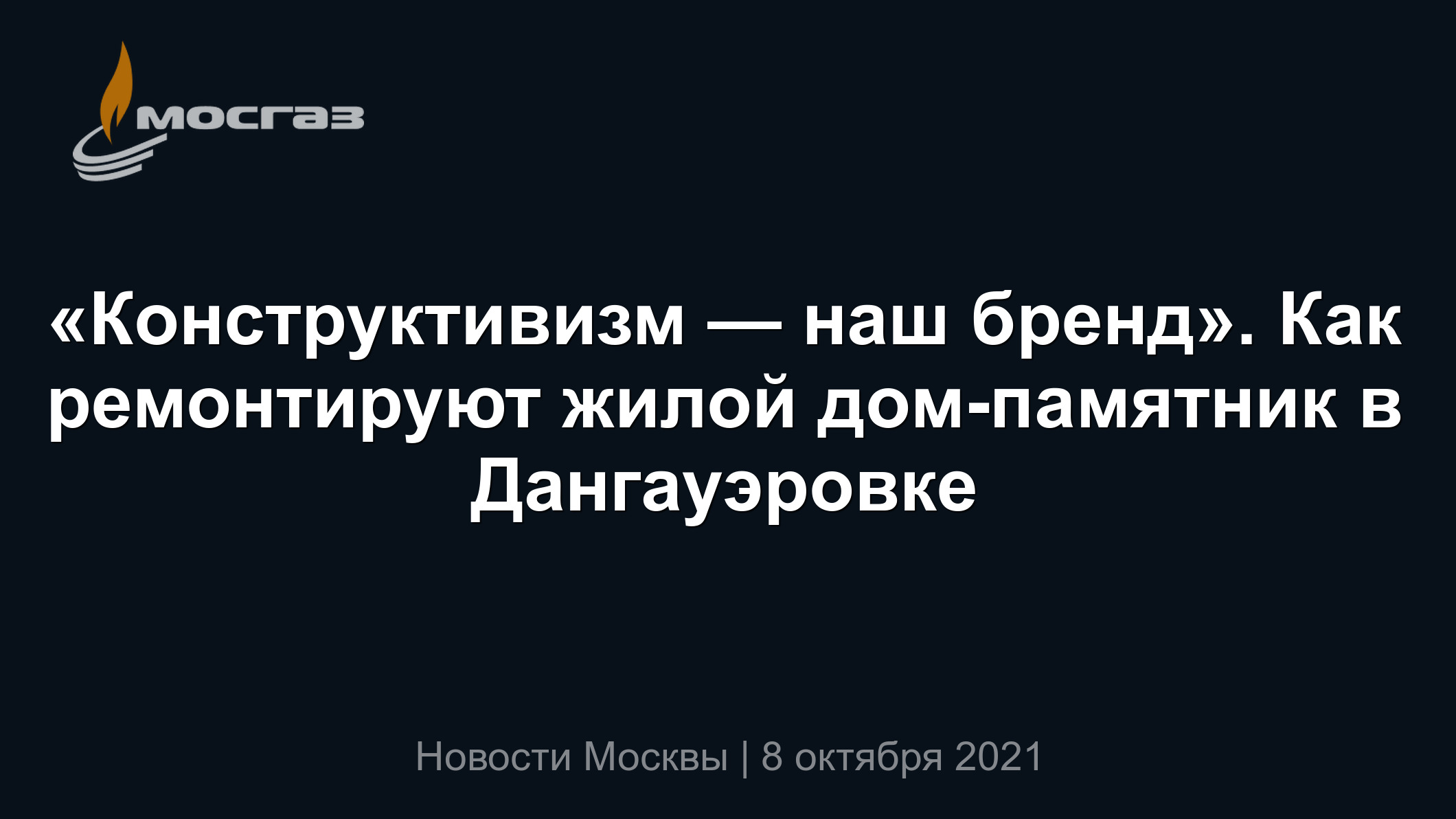 мосгаз

«Конструктивизм — наш бренд». Как ремонтируют жилой дом-памятник в Дангауэровке

Новости Москвы | 8 октября 2021